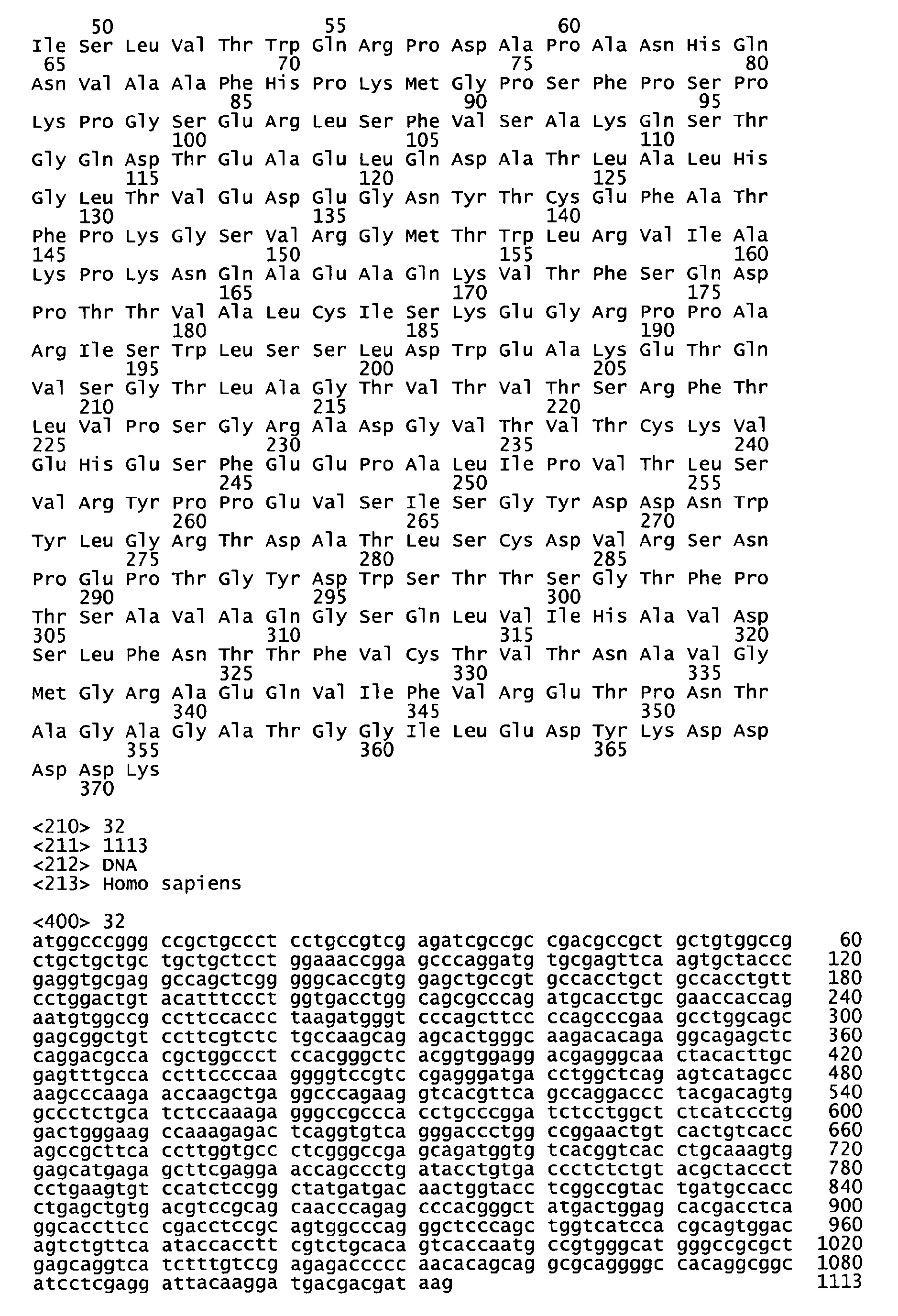 50 55 60
Ile Ser Leu Val Thr Trp Gln Arg Pro Asp Ala Pro Ala Asn His Gln
65 70 75 80
Asn Val Ala Ala Phe His Pro Lys Met Gly Pro Ser Phe Pro Ser Pro
85 90 95
Lys Pro Gly Ser Glu Arg Leu Ser Phe Val Ser Ala Lys Gln Ser Thr
100 105 110
Gly Gln Asp Thr Glu Ala Glu Leu Gln Asp Ala Thr Leu Ala Leu His
115 120 125
Gly Leu Thr Val Glu Asp Glu Gly Asn Tyr Thr Cys Glu Phe Ala Thr
130 135 140
Phe Pro Lys Gly Ser Val Arg Gly Met Thr Trp Leu Arg Val Ile Ala
145 150 155 160
Lys Pro Lys Asn Gln Ala Glu Ala Gln Lys Val Thr Phe Ser Gln Asp
165 170 175
Pro Thr Thr Val Ala Leu Cys Ile Ser Lys Glu Gly Arg Pro Pro Ala
180 185 190
Arg Ile Ser Trp Leu Ser Ser Leu Asp Trp Glu Ala Lys Glu Thr Gln
195 200 205
Val Ser Gly Thr Leu Ala Gly Thr Val Thr Val Thr Ser Arg Phe Thr
210 215 220
Leu Val Pro Ser Gly Arg Ala Asp Gly Val Thr Val Thr Cys Lys Val
225 230 235 240
Glu His Glu Ser Phe Glu Glu Pro Ala Leu Ile Pro Val Thr Leu Ser
245 250 255
Val Arg Tyr Pro Pro Glu Val Ser Ile Ser Gly Tyr Asp Asp Asn Trp
260 265 270
Tyr Leu Gly Arg Thr Asp Ala Thr Leu Ser Cys Asp Val Arg Ser Asn
275 280 285
Pro Glu Pro Thr Gly Tyr Asp Trp Ser Thr Thr Ser Gly Thr Phe Pro
290 295 300
Thr Ser Ala Val Ala Gln Gly Ser Gln Leu Val Ile His Ala Val Asp
305 310 315 320
Ser Leu Phe Asn Thr Thr Phe Val Cys Thr Val Thr Asn Ala Val Gly
325 330 335
Met Gly Arg Ala Glu Gln Val Ile Phe Val Arg Glu Thr Pro Asn Thr
340 345 350
Ala Gly Ala Gly Ala Thr Gly Gly Ile Leu Glu Asp Tyr Lys Asp Asp
355 360 365
Asp Asp Lys
370

<210> 32
<211> 1113
<212> DNA
<213> Homo sapiens

<400> 32
atggcccggg ccgctgccct cctgccgtcg agatcgccgc cgacgccgct gctgtggccg 60
ctgctgctgc tgctgctcct ggaaaccgga gcccaggatg tgcgagttca agtgctaccc 120
gaggtgcgag gccagctcgg gggcaccgtg gagctgccgt gccacctgct gccacctgtt 180
cctggactgt acatttccct ggtgacctgg cagcgcccag atgcacctgc gaaccaccag 240
aatgtggccg ccttccaccc taagatgggt cccagcttcc ccagcccgaa gcctggcagc 300
gagcggctgt ccttcgtctc tgccaagcag agcactgggc aagacacaga ggcagagctc 360
caggacgcca cgctggccct ccacgggctc acggtggagg acgagggcaa ctacacttgc 420
gagtttgcca ccttccccaa ggggtccgtc cgagggatga cctggctcag agtcatagcc 480
aagcccaaga accaagctga ggcccagaag gtcacgttca gccaggaccc tacgacagtg 540
gccctctgca tctccaaaga gggccgccca cctgcccgga tctcctggct ctcatccctg 600
gactgggaag ccaaagagac tcaggtgtca gggaccctgg ccggaactgt cactgtcacc 660
agccgcttca ccttggtgcc ctcgggccga gcagatggtg tcacggtcac ctgcaaagtg 720
gagcatgaga gcttcgagga accagccctg atacctgtga ccctctctgt acgctaccct 780
cctgaagtgt ccatctccgg ctatgatgac aactggtacc tcggccgtac tgatgccacc 840
ctgagctgtg acgtccgcag caacccagag cccacgggct atgactggag cacgacctca 900
ggcaccttcc cgacctccgc agtggcccag ggctcccagc tggtcatcca cgcagtggac 960
agtctgttca ataccacctt cgtctgcaca gtcaccaatg ccgtgggcat gggccgcgct 1020
gagcaggtca tctttgtccg agagaccccc aacacagcag gcgcaggggc cacaggcggc 1080
atcctcgagg attacaagga tgacgacgat aag 1113